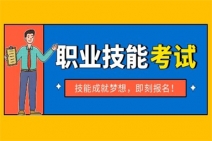 职业技能考试

技能成就梦想，即刻报名！